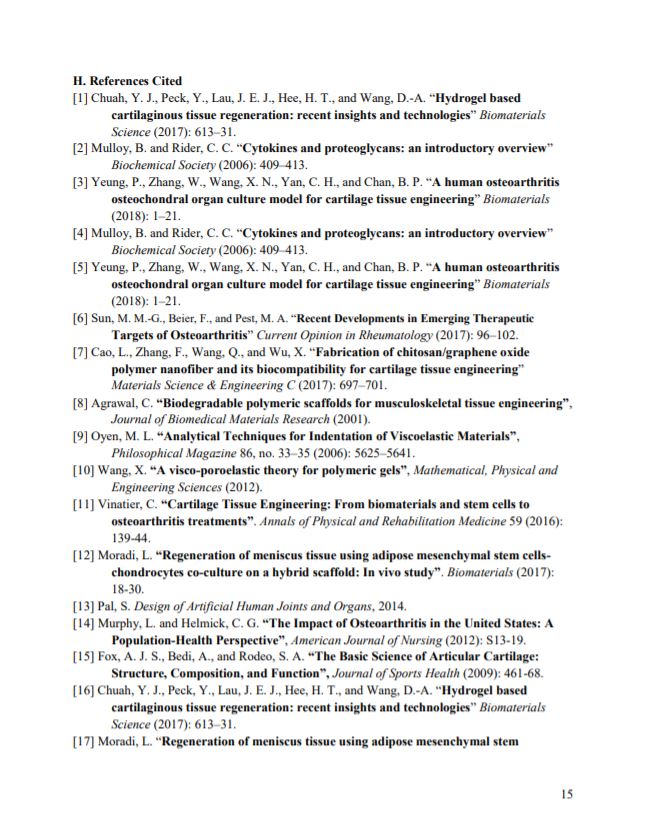 H. References Cited

[1] Chuah, Y. J., Peck, Y., Lau, J. E. J., Hee, H. T., and Wang, D.-A. "Hydrogel based cartilaginous tissue regeneration: recent insights and technologies" Biomaterials Science (2017): 613–31.

[2] Mulloy, B. and Rider, C. C. "Cytokines and proteoglycans: an introductory overview" Biochemical Society (2006): 409–413.

[3] Yeung, P., Zhang, W., Wang, X. N., Yan, C. H., and Chan, B. P. "A human osteoarthritis osteochondral organ culture model for cartilage tissue engineering" Biomaterials (2018): 1–21.

[4] Mulloy, B. and Rider, C. C. "Cytokines and proteoglycans: an introductory overview" Biochemical Society (2006): 409–413.

[5] Yeung, P., Zhang, W., Wang, X. N., Yan, C. H., and Chan, B. P. "A human osteoarthritis osteochondral organ culture model for cartilage tissue engineering" Biomaterials (2018): 1–21.

[6] Sun, M. M.-G., Beier, F., and Pest, M. A. "Recent Developments in Emerging Therapeutic Targets of Osteoarthritis" Current Opinion in Rheumatology (2017): 96–102.

[7] Cao, L., Zhang, F., Wang, Q., and Wu, X. "Fabrication of chitosan/graphene oxide polymer nanofiber and its biocompatibility for cartilage tissue engineering" Materials Science & Engineering C (2017): 697–701.

[8] Agrawal, C. "Biodegradable polymeric scaffolds for musculoskeletal tissue engineering", Journal of Biomedical Materials Research (2001).

[9] Oyen, M. L. "Analytical Techniques for Indentation of Viscoelastic Materials", Philosophical Magazine 86, no. 33–35 (2006): 5625–5641.

[10] Wang, X. "A visco-poroelastic theory for polymeric gels", Mathematical, Physical and Engineering Sciences (2012).

[11] Vinatier, C. "Cartilage Tissue Engineering: From biomaterials and stem cells to osteoarthritis treatments". Annals of Physical and Rehabilitation Medicine 59 (2016): 139-44.

[12] Moradi, L. "Regeneration of meniscus tissue using adipose mesenchymal stem cells-chondrocytes co-culture on a hybrid scaffold: In vivo study". Biomaterials (2017): 18-30.

[13] Pal, S. Design of Artificial Human Joints and Organs, 2014.

[14] Murphy, L. and Helmick, C. G. "The Impact of Osteoarthritis in the United States: A Population-Health Perspective", American Journal of Nursing (2012): S13-19.

[15] Fox, A. J. S., Bedi, A., and Rodeo, S. A. "The Basic Science of Articular Cartilage: Structure, Composition, and Function", Journal of Sports Health (2009): 461-68.

[16] Chuah, Y. J., Peck, Y., Lau, J. E. J., Hee, H. T., and Wang, D.-A. "Hydrogel based cartilaginous tissue regeneration: recent insights and technologies" Biomaterials Science (2017): 613–31.

[17] Moradi, L. "Regeneration of meniscus tissue using adipose mesenchymal stem

15